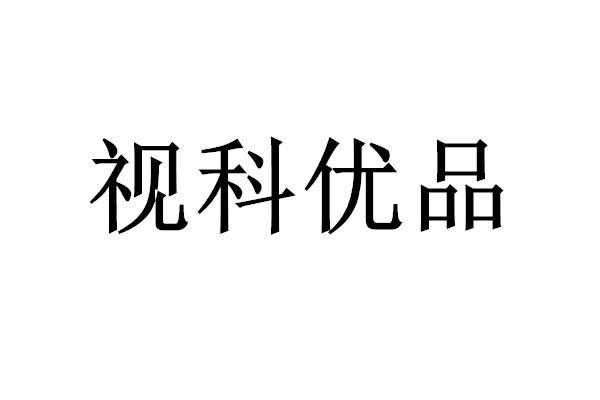 视科优品